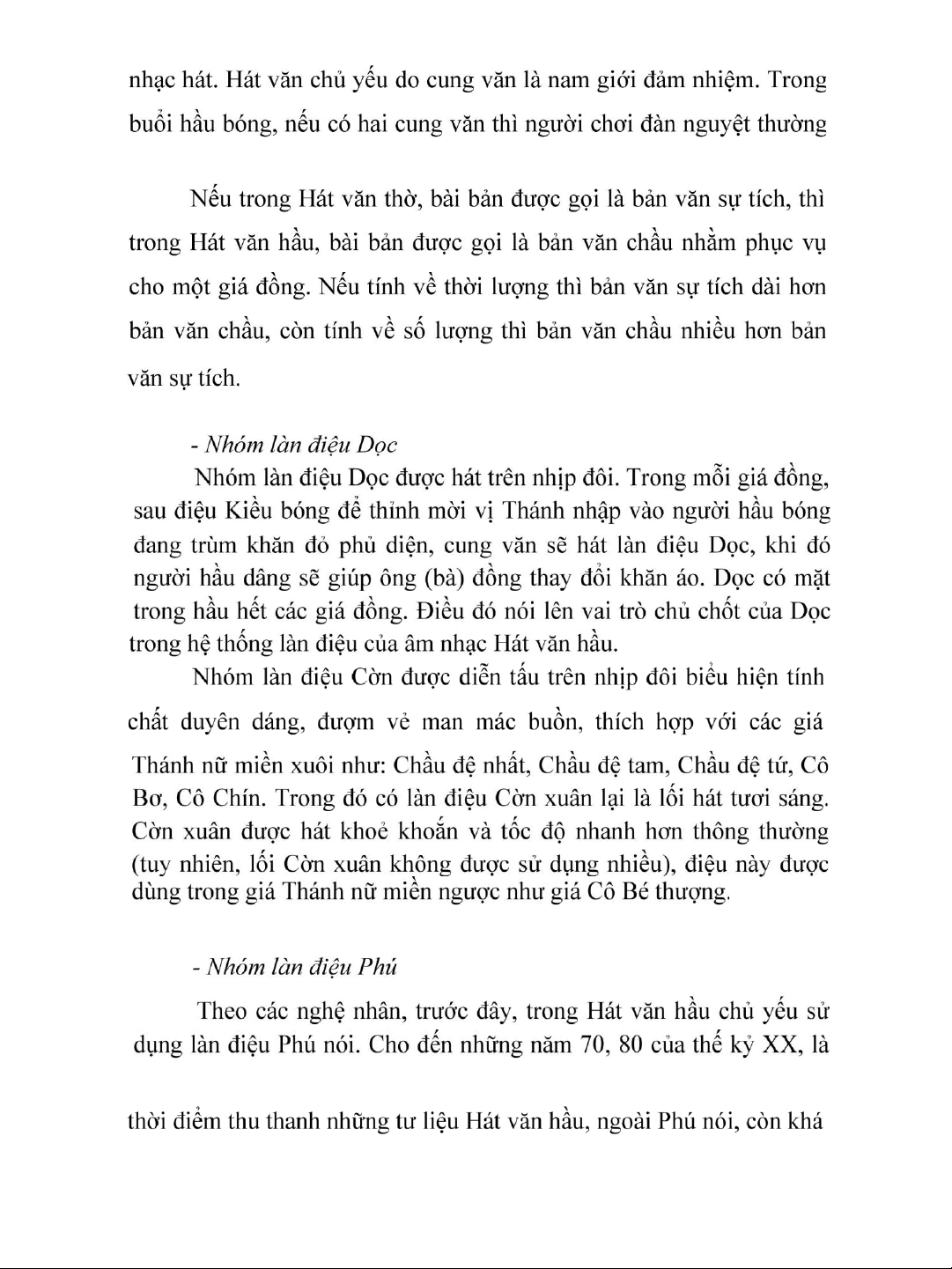 nhạc hát. Hát văn chủ yếu do cung văn là nam giới đảm nhiệm. Trong buổi hầu bóng, nếu có hai cung văn thì người chơi đàn nguyệt thường

Nếu trong Hát văn thờ, bài bản được gọi là bản văn sự tích, thì trong Hát văn hầu, bài bản được gọi là bản văn chầu nhằm phục vụ cho một giá đồng. Nếu tính về thời lượng thì bản văn sự tích dài hơn bản văn chầu, còn tính về số lượng thì bản văn chầu nhiều hơn bản văn sự tích.

- Nhóm làn điệu Dọc

Nhóm làn điệu Dọc được hát trên nhịp đôi. Trong mỗi giá đồng, sau điệu Kiều bóng để thỉnh mời vị Thánh nhập vào người hầu bóng đang trùm khăn đỏ phủ diện, cung văn sẽ hát làn điệu Dọc, khi đó người hầu dâng sẽ giúp ông (bà) đồng thay đổi khăn áo. Dọc có mặt trong hầu hết các giá đồng. Điều đó nói lên vai trò chủ chốt của Dọc trong hệ thống làn điệu của âm nhạc Hát văn hầu.

Nhóm làn điệu Cờn được diễn tấu trên nhịp đôi biểu hiện tính chất duyên dáng, đượm vẻ man mác buồn, thích hợp với các giá Thánh nữ miền xuôi như: Chầu đệ nhất, Chầu đệ tam, Chầu đệ tứ, Cô Bơ, Cô Chín. Trong đó có làn điệu Cờn xuân lại là lối hát tươi sáng. Cờn xuân được hát khoẻ khoắn và tốc độ nhanh hơn thông thường (tuy nhiên, lối Cờn xuân không được sử dụng nhiều), điệu này được dùng trong giá Thánh nữ miền ngược như giá Cô Bé thượng.

- Nhóm làn điệu Phú

Theo các nghệ nhân, trước đây, trong Hát văn hầu chủ yếu sử dụng làn điệu Phú nói. Cho đến những năm 70, 80 của thế kỷ XX, là

thời điểm thu thanh những tư liệu Hát văn hầu, ngoài Phú nói, còn khá